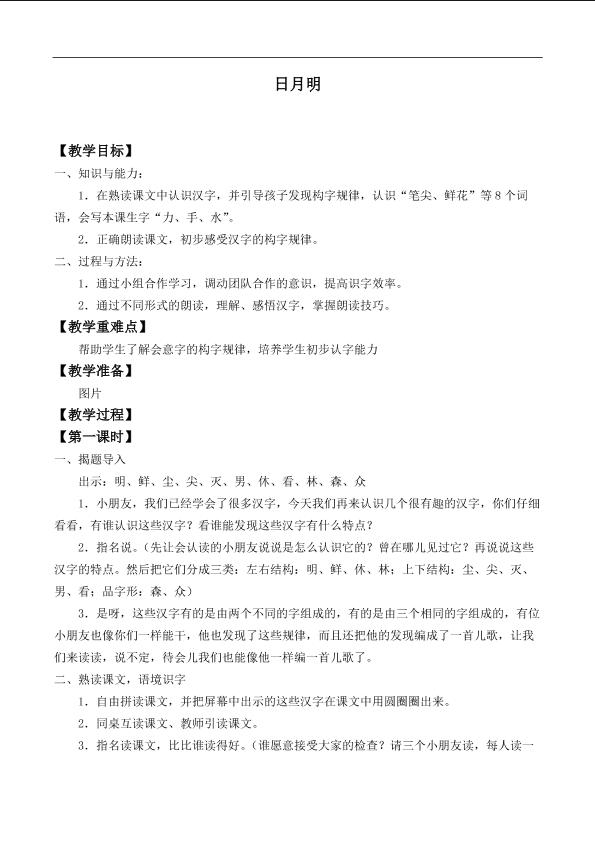 日月明

【教学目标】

一、知识与能力：

1.在熟读课文中认识汉字，并引导孩子发现构字规律，认识“笔尖、鲜花”等8个词语，会写本课生字“力、手、水”。

2.正确朗读课文，初步感受汉字的构字规律。

二、过程与方法：

1.通过小组合作学习，调动团队合作的意识，提高识字效率。

2.通过不同形式的朗读，理解、感悟汉字，掌握朗读技巧。

【教学重难点】

帮助学生了解会意字的构字规律，培养学生初步认字能力

【教学准备】

图片

【教学过程】

【第一课时】

一、揭题导入

出示：明、鲜、尘、尖、灭、男、休、看、林、森、众

1.小朋友，我们已经学会了很多汉字，今天我们再来认识几个很有趣的汉字，你们仔细看看，有谁认识这些汉字？看谁能发现这些汉字有什么特点？

2.指名说。（先让会认读的小朋友说说是怎么认识它的？曾在哪儿见过它？再说说这些汉字的特点。然后把它们分成三类：左右结构：明、鲜、休、林；上下结构：尘、尖、灭、男、看；品字形：森、众）

3.是呀，这些汉字有的是由两个不同的字组成的，有的是由三个相同的字组成的，有位小朋友也像你们一样能干，他也发现了这些规律，而且还把他的发现编成了一首儿歌，让我们来读读，说不定，待会儿我们也能像他一样编一首儿歌了。

二、熟读课文，语境识字

1.自由拼读课文，并把屏幕中出示的这些汉字在课文中用圆圈圈出来。

2.同桌互读课文、教师引读课文。

3.指名读课文，比比谁读得好。（谁愿意接受大家的检查？请三个小朋友读，每人读一